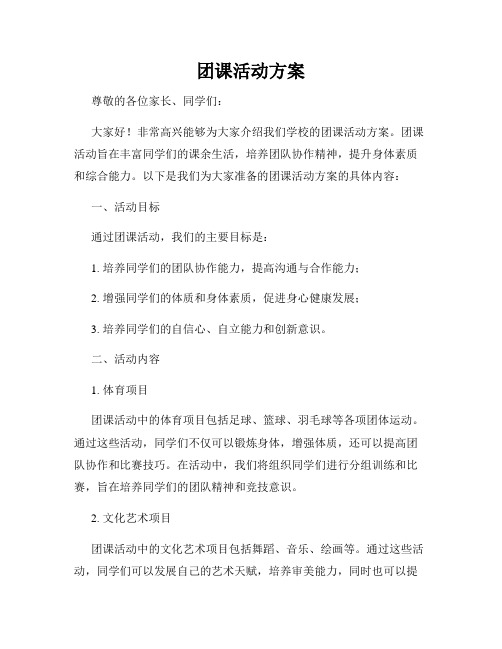 团课活动方案

尊敬的各位家长、同学们：

大家好！非常高兴能够为大家介绍我们学校的团课活动方案。团课活动旨在丰富同学们的课余生活，培养团队协作精神，提升身体素质和综合能力。以下是我们为大家准备的团课活动方案的具体内容：

一、活动目标

通过团课活动，我们的主要目标是：

1. 培养同学们的团队协作能力，提高沟通与合作能力；

2. 增强同学们的体质和身体素质，促进身心健康发展；

3. 培养同学们的自信心、自立能力和创新意识。

二、活动内容

1. 体育项目

团课活动中的体育项目包括足球、篮球、羽毛球等各项团体运动。通过这些活动，同学们不仅可以锻炼身体，增强体质，还可以提高团队协作和比赛技巧。在活动中，我们将组织同学们进行分组训练和比赛，旨在培养同学们的团队精神和竞技意识。

2. 文化艺术项目

团课活动中的文化艺术项目包括舞蹈、音乐、绘画等。通过这些活动，同学们可以发展自己的艺术天赋，培养审美能力，同时也可以提